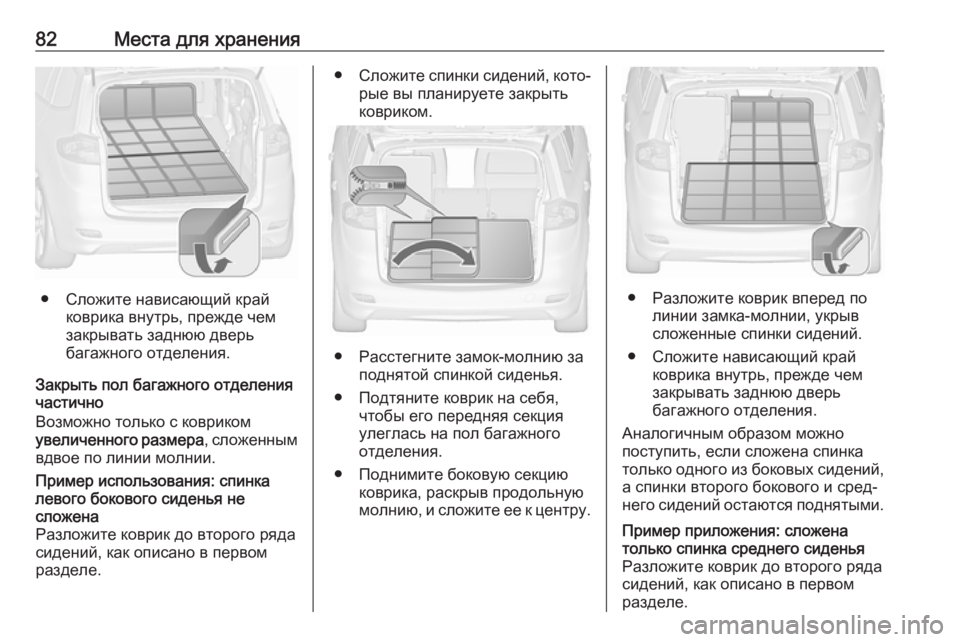 82 Места для хранения

● Сложите нависающий край коврика внутрь, прежде чем закрывать заднюю дверь багажного отделения.

Закрыть пол багажного отделения частично
Возможно только с ковриком увеличенного размера, сложенным вдвое по линии молнии.

Пример использования: спинка левого бокового сиденья не сложена
Разложите коврик до второго ряда сидений, как описано в первом разделе.

● Сложите спинки сидений, которые вы планируете закрыть ковриком.

● Расстегните замок-молнию за поднятой спинкой сиденья.

● Подтяните коврик на себя, чтобы его передняя секция улеглась на пол багажного отделения.

● Поднимите боковую секцию коврика, раскрыв продольную молнию, и сложите ее к центру.

● Разложите коврик вперед по линии замка-молнии, укрыв сложенные спинки сидений.

● Сложите нависающий край коврика внутрь, прежде чем закрывать заднюю дверь багажного отделения.

Аналогичным образом можно поступить, если сложена спинка только одного из боковых сидений, а спинки второго бокового и среднего сидений остаются поднятыми.

Пример приложения: сложена только спинка среднего сиденья
Разложите коврик до второго ряда сидений, как описано в первом разделе.

carmanualsonline.info